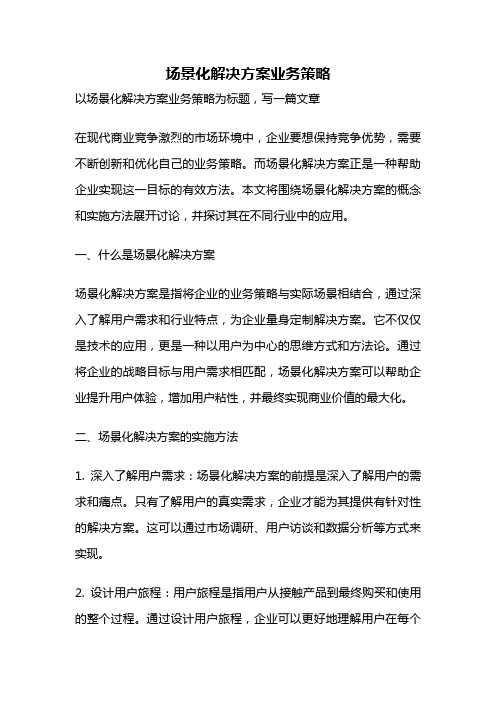 场景化解决方案业务策略

以场景化解决方案业务策略为标题，写一篇文章

在现代商业竞争激烈的市场环境中，企业要想保持竞争优势，需要不断创新和优化自己的业务策略。而场景化解决方案正是一种帮助企业实现这一目标的有效方法。本文将围绕场景化解决方案的概念和实施方法展开讨论，并探讨其在不同行业中的应用。

一、什么是场景化解决方案

场景化解决方案是指将企业的业务策略与实际场景相结合，通过深入了解用户需求和行业特点，为企业量身定制解决方案。它不仅仅是技术的应用，更是一种以用户为中心的思维方式和方法论。通过将企业的战略目标与用户需求相匹配，场景化解决方案可以帮助企业提升用户体验，增加用户粘性，并最终实现商业价值的最大化。

二、场景化解决方案的实施方法

1. 深入了解用户需求：场景化解决方案的前提是深入了解用户的需求和痛点。只有了解用户的真实需求，企业才能为其提供有针对性的解决方案。这可以通过市场调研、用户访谈和数据分析等方式来实现。

2. 设计用户旅程：用户旅程是指用户从接触产品到最终购买和使用的整个过程。通过设计用户旅程，企业可以更好地理解用户在每个